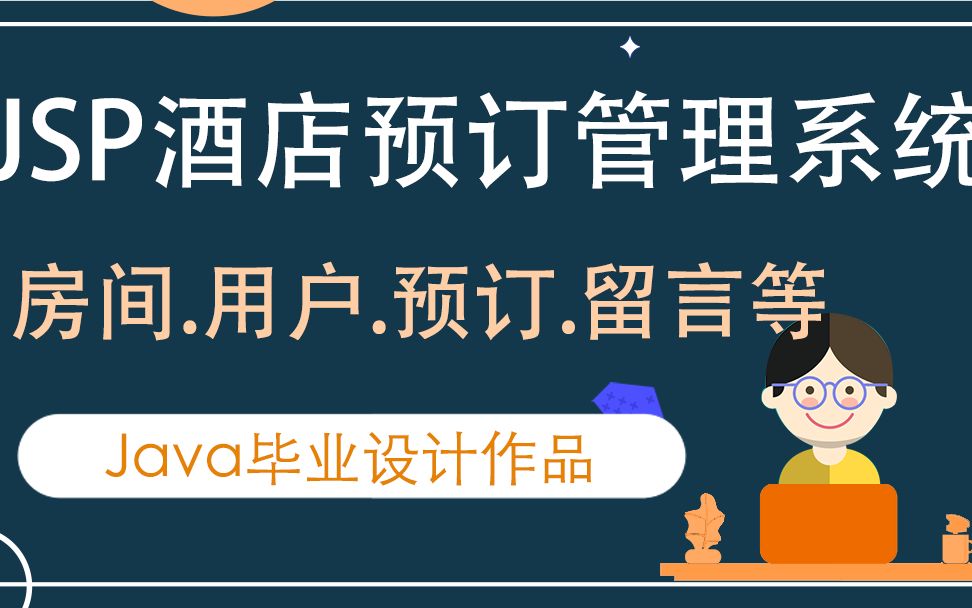 JSP酒店预订管理系统

房间.用户.预订.留言等

Java毕业设计作品